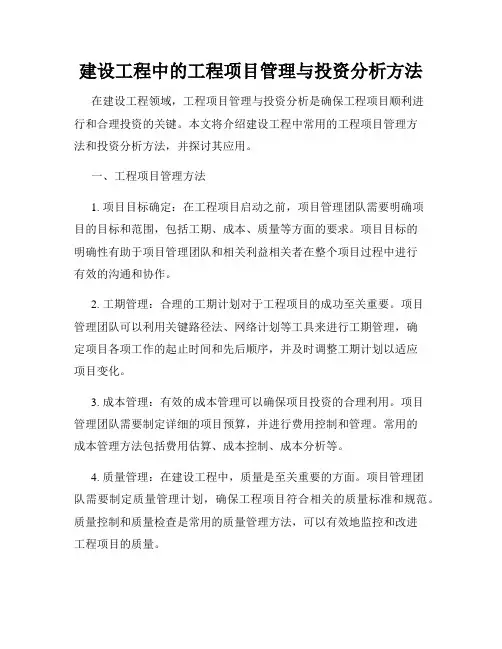 建设工程中的工程项目管理与投资分析方法

在建设工程领域，工程项目管理与投资分析是确保工程项目顺利进行和合理投资的关键。本文将介绍建设工程中常用的工程项目管理方法和投资分析方法，并探讨其应用。

一、工程项目管理方法

1. 项目目标确定：在工程项目启动之前，项目管理团队需要明确项目的目标和范围，包括工期、成本、质量等方面的要求。项目目标的明确性有助于项目管理团队和相关利益相关者在整个项目过程中进行有效的沟通和协作。

2. 工期管理：合理的工期计划对于工程项目的成功至关重要。项目管理团队可以利用关键路径法、网络计划等工具来进行工期管理，确定项目各项工作的起止时间和先后顺序，并及时调整工期计划以适应项目变化。

3. 成本管理：有效的成本管理可以确保项目投资的合理利用。项目管理团队需要制定详细的项目预算，并进行费用控制和管理。常用的成本管理方法包括费用估算、成本控制、成本分析等。

4. 质量管理：在建设工程中，质量是至关重要的方面。项目管理团队需要制定质量管理计划，确保工程项目符合相关的质量标准和规范。质量控制和质量检查是常用的质量管理方法，可以有效地监控和改进工程项目的质量。